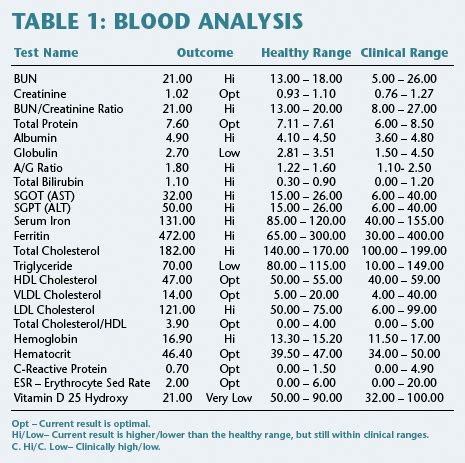 TABLE 1: BLOOD ANALYSIS

| Test Name | Outcome | | Healthy Range | Clinical Range |
|---|---|---|---|---|
| BUN | 21.00 | Hi | 13.00 – 18.00 | 5.00 – 26.00 |
| Creatinine | 1.02 | Opt | 0.93 – 1.10 | 0.76 – 1.27 |
| BUN/Creatinine Ratio | 21.00 | Hi | 13.00 – 20.00 | 8.00 – 27.00 |
| Total Protein | 7.60 | Opt | 7.11 – 7.61 | 6.00 – 8.50 |
| Albumin | 4.90 | Hi | 4.10 – 4.50 | 3.60 – 4.80 |
| Globulin | 2.70 | Low | 2.81 – 3.51 | 1.50 – 4.50 |
| A/G Ratio | 1.80 | Hi | 1.22 – 1.60 | 1.10- 2.50 |
| Total Bilirubin | 1.10 | Hi | 0.30 – 0.90 | 0.00 – 1.20 |
| SGOT (AST) | 32.00 | Hi | 15.00 – 26.00 | 6.00 – 40.00 |
| SGPT (ALT) | 50.00 | Hi | 15.00 – 26.00 | 6.00 – 40.00 |
| Serum Iron | 131.00 | Hi | 85.00 – 120.00 | 40.00 – 155.00 |
| Ferritin | 472.00 | Hi | 65.00 – 300.00 | 30.00 – 400.00 |
| Total Cholesterol | 182.00 | Hi | 140.00 – 170.00 | 100.00 – 199.00 |
| Triglyceride | 70.00 | Low | 80.00 – 115.00 | 10.00 – 149.00 |
| HDL Cholesterol | 47.00 | Opt | 50.00 – 55.00 | 40.00 – 59.00 |
| VLDL Cholesterol | 14.00 | Opt | 5.00 – 20.00 | 4.00 – 40.00 |
| LDL Cholesterol | 121.00 | Hi | 50.00 – 75.00 | 6.00 – 99.00 |
| Total Cholesterol/HDL | 3.90 | Opt | 0.00 – 4.00 | 0.00 – 5.00 |
| Hemoglobin | 16.90 | Hi | 13.30 – 15.20 | 11.50 – 17.00 |
| Hematocrit | 46.40 | Opt | 39.50 – 47.00 | 34.00 – 50.00 |
| C-Reactive Protein | 0.70 | Opt | 0.00 – 1.50 | 0.00 – 4.90 |
| ESR – Erythrocyte Sed Rate | 2.00 | Opt | 0.00 – 6.00 | 0.00 – 20.00 |
| Vitamin D 25 Hydroxy | 21.00 | Very Low | 50.00 – 90.00 | 32.00 – 100.00 |

Opt – Current result is optimal.
Hi/Low– Current result is higher/lower than the healthy range, but still within clinical ranges.
C. Hi/C. Low– Clinically high/low.